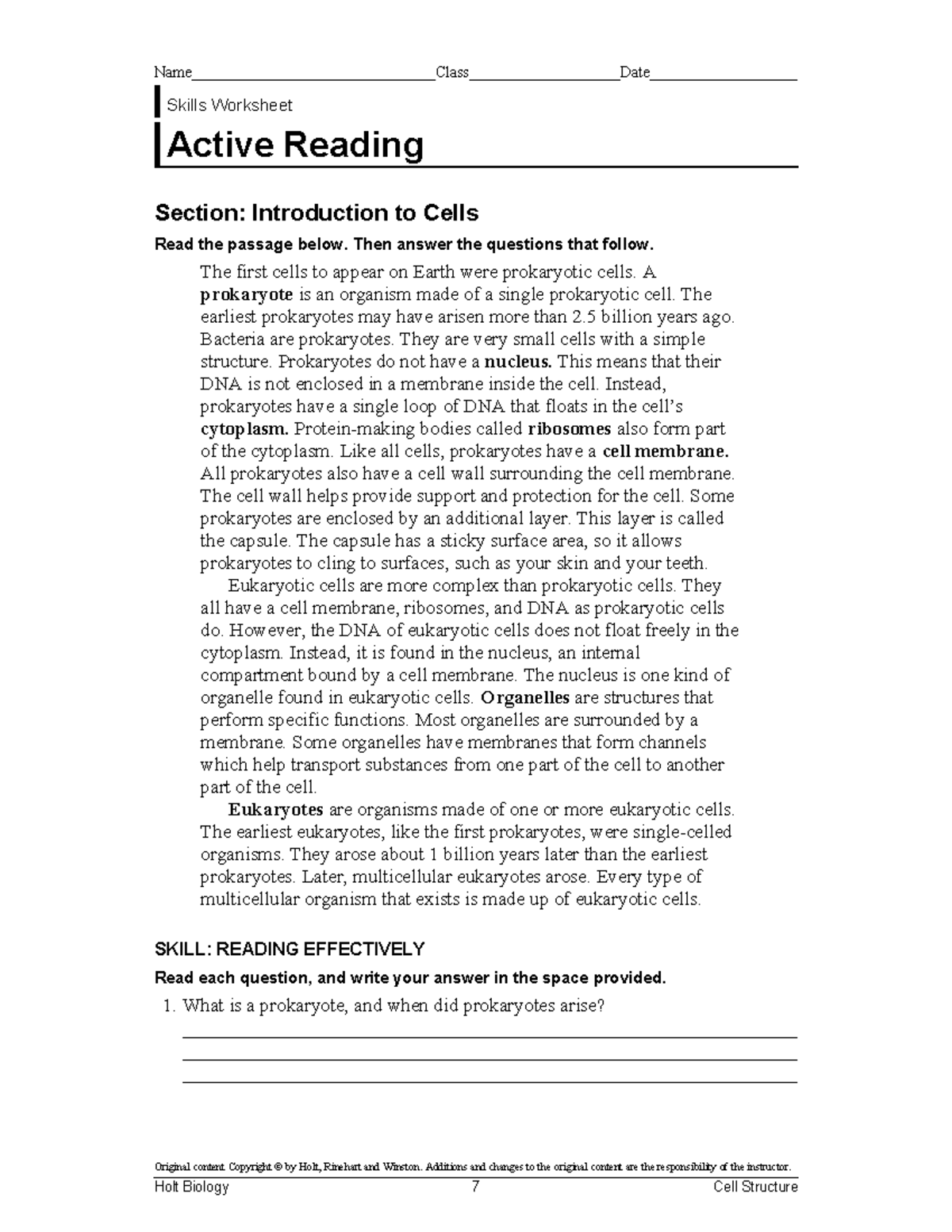 Name____Class____Date____

Skills Worksheet

Active Reading

Section: Introduction to Cells

Read the passage below. Then answer the questions that follow.

The first cells to appear on Earth were prokaryotic cells. A prokaryote is an organism made of a single prokaryotic cell. The earliest prokaryotes may have arisen more than 2.5 billion years ago. Bacteria are prokaryotes. They are very small cells with a simple structure. Prokaryotes do not have a nucleus. This means that their DNA is not enclosed in a membrane inside the cell. Instead, prokaryotes have a single loop of DNA that floats in the cell's cytoplasm. Protein-making bodies called ribosomes also form part of the cytoplasm. Like all cells, prokaryotes have a cell membrane. All prokaryotes also have a cell wall surrounding the cell membrane. The cell wall helps provide support and protection for the cell. Some prokaryotes are enclosed by an additional layer. This layer is called the capsule. The capsule has a sticky surface area, so it allows prokaryotes to cling to surfaces, such as your skin and your teeth.

Eukaryotic cells are more complex than prokaryotic cells. They all have a cell membrane, ribosomes, and DNA as prokaryotic cells do. However, the DNA of eukaryotic cells does not float freely in the cytoplasm. Instead, it is found in the nucleus, an internal compartment bound by a cell membrane. The nucleus is one kind of organelle found in eukaryotic cells. Organelles are structures that perform specific functions. Most organelles are surrounded by a membrane. Some organelles have membranes that form channels which help transport substances from one part of the cell to another part of the cell.

Eukaryotes are organisms made of one or more eukaryotic cells. The earliest eukaryotes, like the first prokaryotes, were single-celled organisms. They arose about 1 billion years later than the earliest prokaryotes. Later, multicellular eukaryotes arose. Every type of multicellular organism that exists is made up of eukaryotic cells.

SKILL: READING EFFECTIVELY

Read each question, and write your answer in the space provided.

1. What is a prokaryote, and when did prokaryotes arise?

____
____
____

Original content Copyright © by Holt, Rinehart and Winston. Additions and changes to the original content are the responsibility of the instructor.

Holt Biology 7 Cell Structure